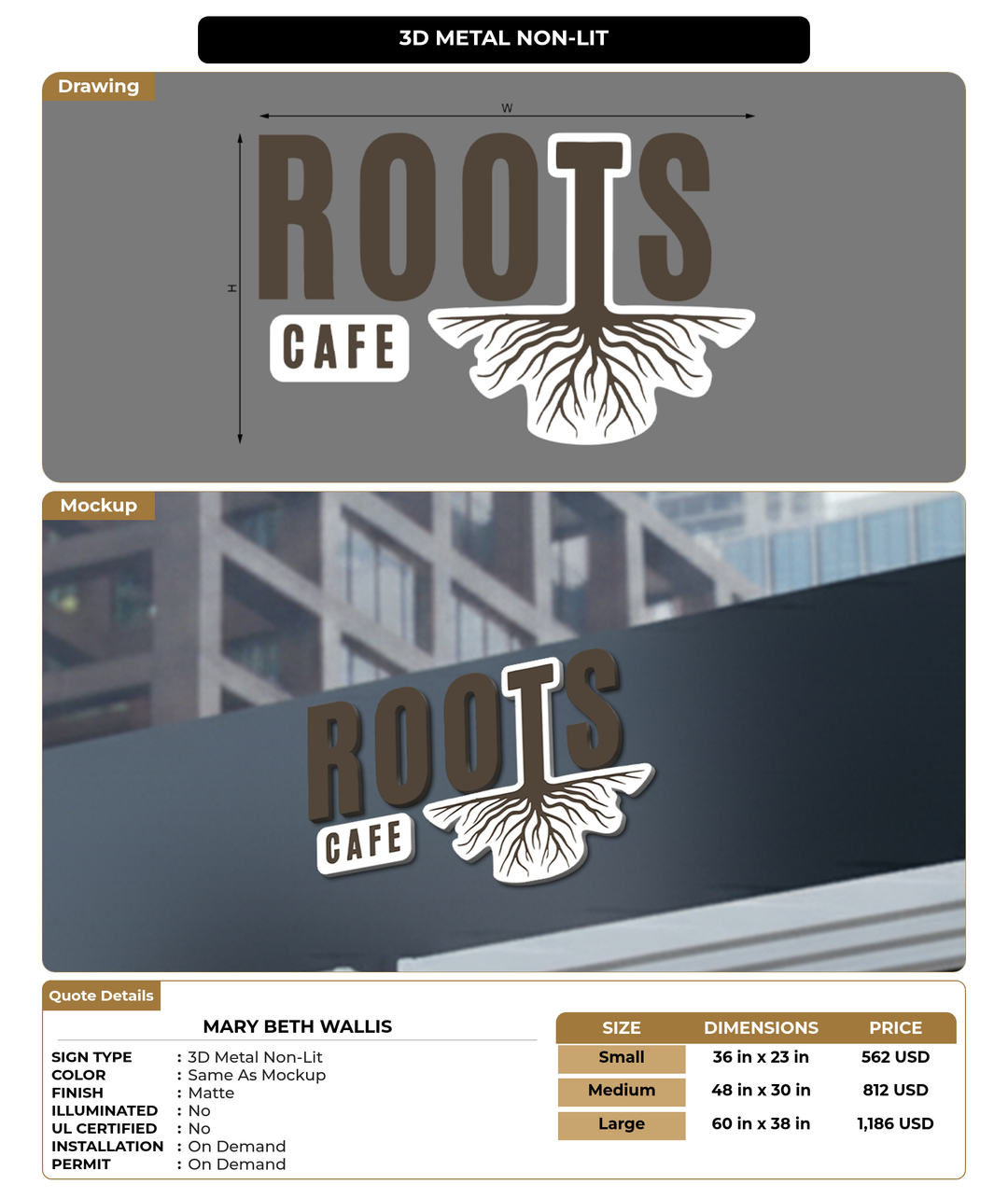 3D METAL NON-LIT

Drawing

W

H

ROOTS
CAFE

Mockup

ROOTS
CAFE

Quote Details

MARY BETH WALLIS

SIGN TYPE : 3D Metal Non-Lit
COLOR : Same As Mockup
FINISH : Matte
ILLUMINATED : No
UL CERTIFIED : No
INSTALLATION : On Demand
PERMIT : On Demand

| SIZE | DIMENSIONS | PRICE |
|---|---|---|
| Small | 36 in x 23 in | 562 USD |
| Medium | 48 in x 30 in | 812 USD |
| Large | 60 in x 38 in | 1,186 USD |